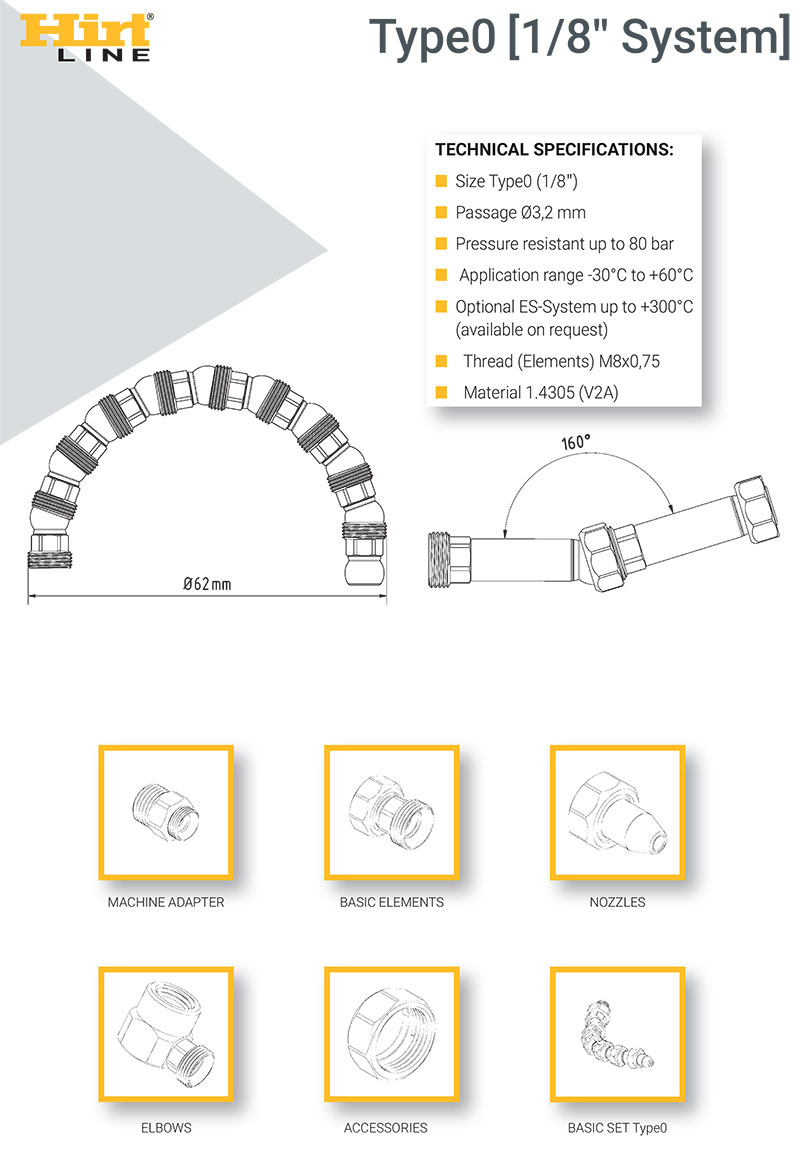 Hirt® LINE

Type0 [1/8" System]

TECHNICAL SPECIFICATIONS:
Size Type0 (1/8")
Passage Ø3,2 mm
Pressure resistant up to 80 bar
Application range -30°C to +60°C
Optional ES-System up to +300°C (available on request)
Thread (Elements) M8x0,75
Material 1.4305 (V2A)

160°

Ø62mm

MACHINE ADAPTER

BASIC ELEMENTS

NOZZLES

ELBOWS

ACCESSORIES

BASIC SET Type0